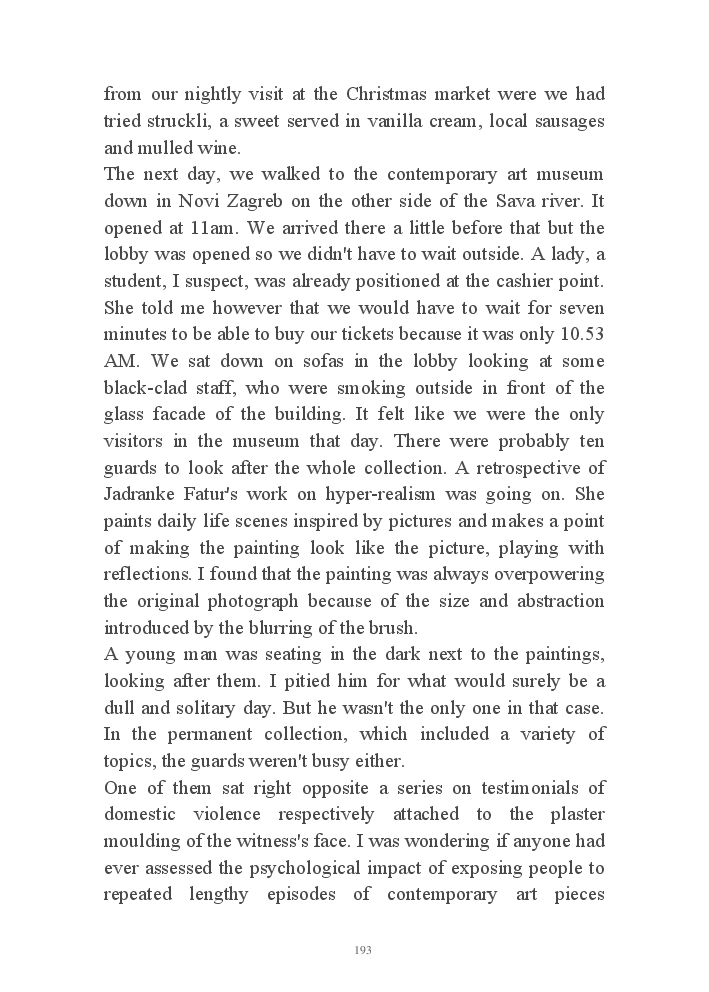 from our nightly visit at the Christmas market were we had tried struckli, a sweet served in vanilla cream, local sausages and mulled wine.
The next day, we walked to the contemporary art museum down in Novi Zagreb on the other side of the Sava river. It opened at 11am. We arrived there a little before that but the lobby was opened so we didn't have to wait outside. A lady, a student, I suspect, was already positioned at the cashier point. She told me however that we would have to wait for seven minutes to be able to buy our tickets because it was only 10.53 AM. We sat down on sofas in the lobby looking at some black-clad staff, who were smoking outside in front of the glass facade of the building. It felt like we were the only visitors in the museum that day. There were probably ten guards to look after the whole collection. A retrospective of Jadranke Fatur's work on hyper-realism was going on. She paints daily life scenes inspired by pictures and makes a point of making the painting look like the picture, playing with reflections. I found that the painting was always overpowering the original photograph because of the size and abstraction introduced by the blurring of the brush.
A young man was seating in the dark next to the paintings, looking after them. I pitied him for what would surely be a dull and solitary day. But he wasn't the only one in that case. In the permanent collection, which included a variety of topics, the guards weren't busy either.
One of them sat right opposite a series on testimonials of domestic violence respectively attached to the plaster moulding of the witness's face. I was wondering if anyone had ever assessed the psychological impact of exposing people to repeated lengthy episodes of contemporary art pieces

193